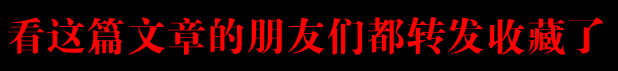 看这篇文章的朋友们都转发收藏了